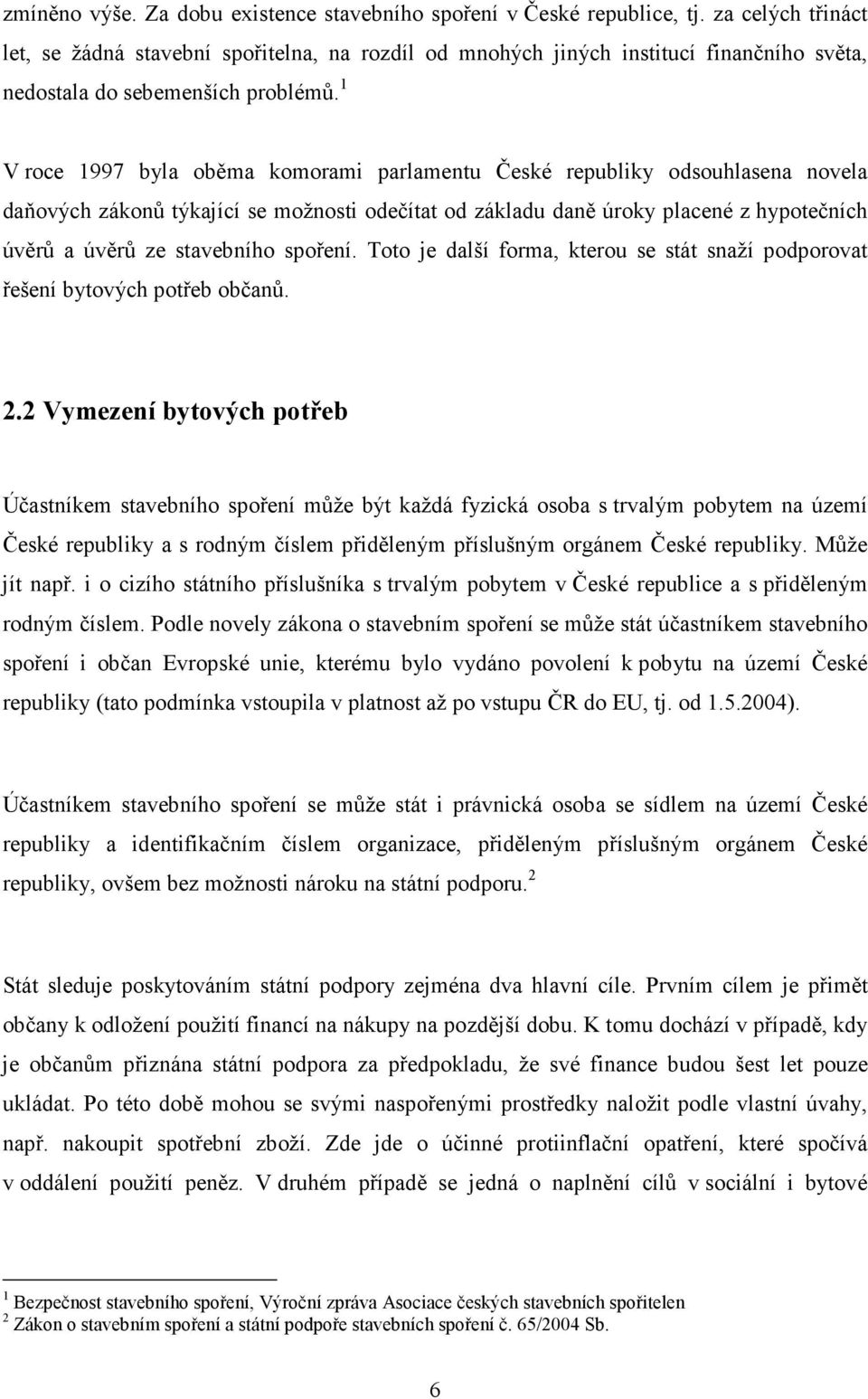 zmíněno výše. Za dobu existence stavebního spoření v České republice, tj. za celých třináct let, se žádná stavební spořitelna, na rozdíl od mnohých jiných institucí finančního světa, nedostala do sebemenších problémů.$^1$

V roce 1997 byla oběma komorami parlamentu České republiky odsouhlasena novela daňových zákonů týkající se možnosti odečítat od základu daně úroky placené z hypotečních úvěrů a úvěrů ze stavebního spoření. Toto je další forma, kterou se stát snaží podporovat řešení bytových potřeb občanů.

2.2 Vymezení bytových potřeb

Účastníkem stavebního spoření může být každá fyzická osoba s trvalým pobytem na území České republiky a s rodným číslem přiděleným příslušným orgánem České republiky. Může jít např. i o cizího státního příslušníka s trvalým pobytem v České republice a s přiděleným rodným číslem. Podle novely zákona o stavebním spoření se může stát účastníkem stavebního spoření i občan Evropské unie, kterému bylo vydáno povolení k pobytu na území České republiky (tato podmínka vstoupila v platnost až po vstupu ČR do EU, tj. od 1.5.2004).

Účastníkem stavebního spoření se může stát i právnická osoba se sídlem na území České republiky a identifikačním číslem organizace, přiděleným příslušným orgánem České republiky, ovšem bez možnosti nároku na státní podporu.$^2$

Stát sleduje poskytováním státní podpory zejména dva hlavní cíle. Prvním cílem je přimět občany k odložení použití financí na nákupy na pozdější dobu. K tomu dochází v případě, kdy je občanům přiznána státní podpora za předpokladu, že své finance budou šest let pouze ukládat. Po této době mohou se svými naspořenými prostředky naložit podle vlastní úvahy, např. nakoupit spotřební zboží. Zde jde o účinné protiinflační opatření, které spočívá v oddálení použití peněz. V druhém případě se jedná o naplnění cílů v sociální i bytové

$^1$ Bezpečnost stavebního spoření, Výroční zpráva Asociace českých stavebních spořitelen
$^2$ Zákon o stavebním spoření a státní podpoře stavebních spoření č. 65/2004 Sb.

6